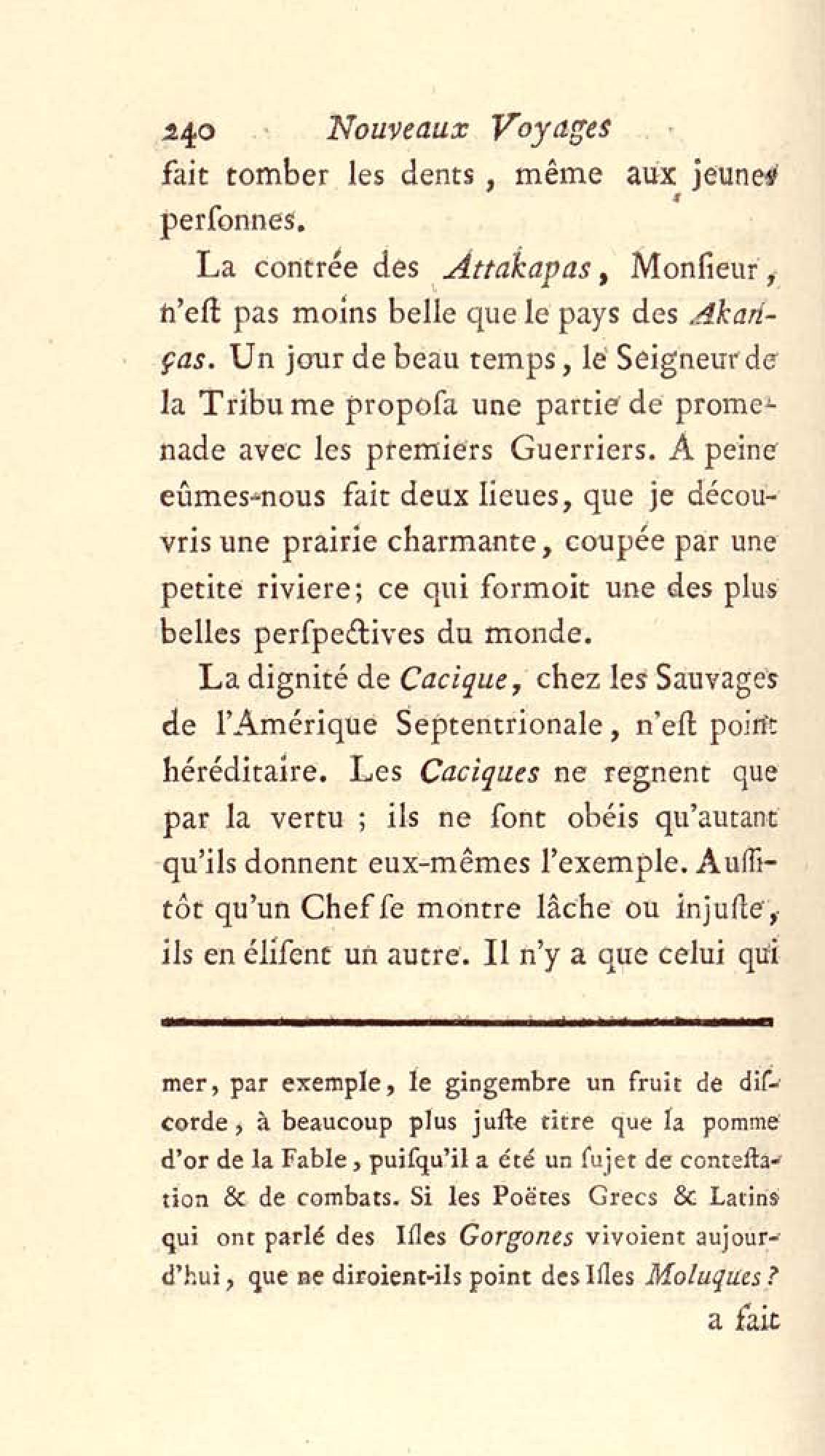 240 Nouveaux Voyages
fait tomber les dents, même aux jeunes personnes.

La contrée des Attakapas, Monſieur, n'eſt pas moins belle que le pays des Akanças. Un jour de beau temps, le Seigneur de la Tribu me propoſa une partie de promenade avec les premiers Guerriers. A peine eûmes-nous fait deux lieues, que je découvris une prairie charmante, coupée par une petite riviere; ce qui formoit une des plus belles perſpectives du monde.

La dignité de Cacique, chez les Sauvages de l'Amérique Septentrionale, n'eſt point héréditaire. Les Caciques ne regnent que par la vertu ; ils ne ſont obéis qu'autant qu'ils donnent eux-mêmes l'exemple. Auſſitôt qu'un Chef ſe montre lâche ou injuſte, ils en éliſent un autre. Il n'y a que celui qui

mer, par exemple, le gingembre un fruit de diſcorde, à beaucoup plus juſte titre que la pomme d'or de la Fable, puiſqu'il a été un ſujet de conteſtation & de combats. Si les Poëtes Grecs & Latins qui ont parlé des Iſles Gorgones vivoient aujourd'hui, que ne diroient-ils point des Iſles Moluques?

a fait